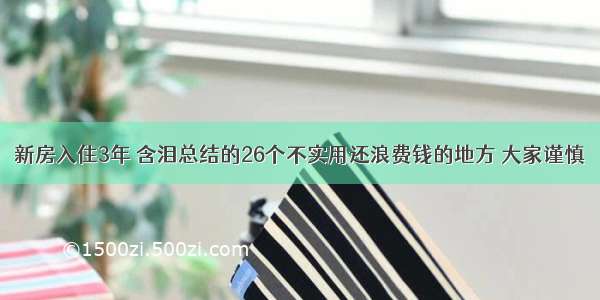 新房入住3年 含泪总结的26个不实用还浪费钱的地方 大家谨慎

©1500zi.500zi.com